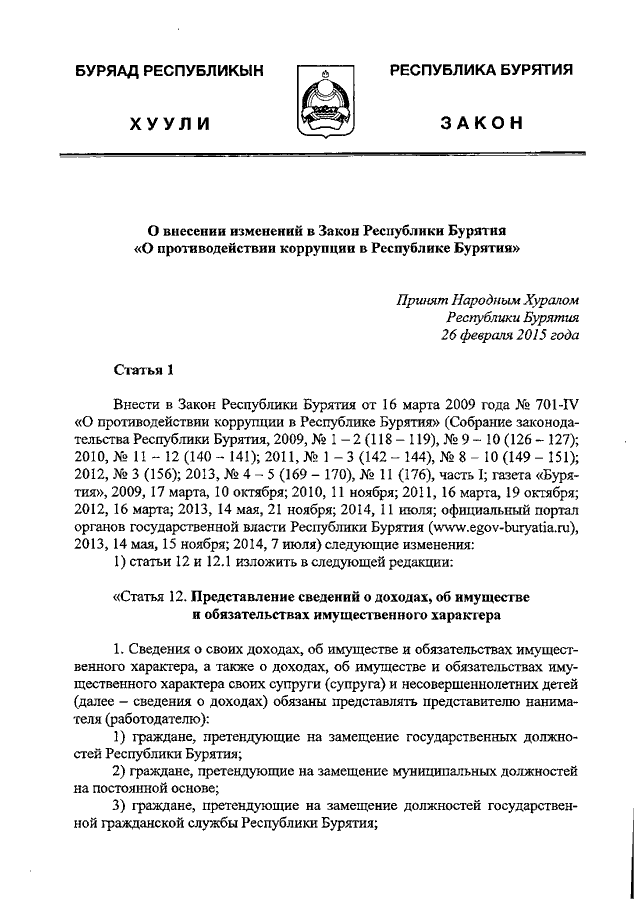 БУРЯАД РЕСПУБЛИКЫН

ХУУЛИ

РЕСПУБЛИКА БУРЯТИЯ

ЗАКОН

О внесении изменений в Закон Республики Бурятия «О противодействии коррупции в Республике Бурятия»

Принят Народным Хуралом
Республики Бурятия
26 февраля 2015 года

Статья 1

Внести в Закон Республики Бурятия от 16 марта 2009 года № 701-IV «О противодействии коррупции в Республике Бурятия» (Собрание законодательства Республики Бурятия, 2009, № 1 – 2 (118 – 119), № 9 – 10 (126 – 127); 2010, № 11 – 12 (140 – 141); 2011, № 1 – 3 (142 – 144), № 8 – 10 (149 – 151); 2012, № 3 (156); 2013, № 4 – 5 (169 – 170), № 11 (176), часть I; газета «Бурятия», 2009, 17 марта, 10 октября; 2010, 11 ноября; 2011, 16 марта, 19 октября; 2012, 16 марта; 2013, 14 мая, 21 ноября; 2014, 11 июля; официальный портал органов государственной власти Республики Бурятия (www.egov-buryatia.ru), 2013, 14 мая, 15 ноября; 2014, 7 июля) следующие изменения:
1) статьи 12 и 12.1 изложить в следующей редакции:

«Статья 12. Представление сведений о доходах, об имуществе и обязательствах имущественного характера

1. Сведения о своих доходах, об имуществе и обязательствах имущественного характера, а также о доходах, об имуществе и обязательствах имущественного характера своих супруги (супруга) и несовершеннолетних детей (далее – сведения о доходах) обязаны представлять представителю нанимателя (работодателю):
1) граждане, претендующие на замещение государственных должностей Республики Бурятия;
2) граждане, претендующие на замещение муниципальных должностей на постоянной основе;
3) граждане, претендующие на замещение должностей государственной гражданской службы Республики Бурятия;